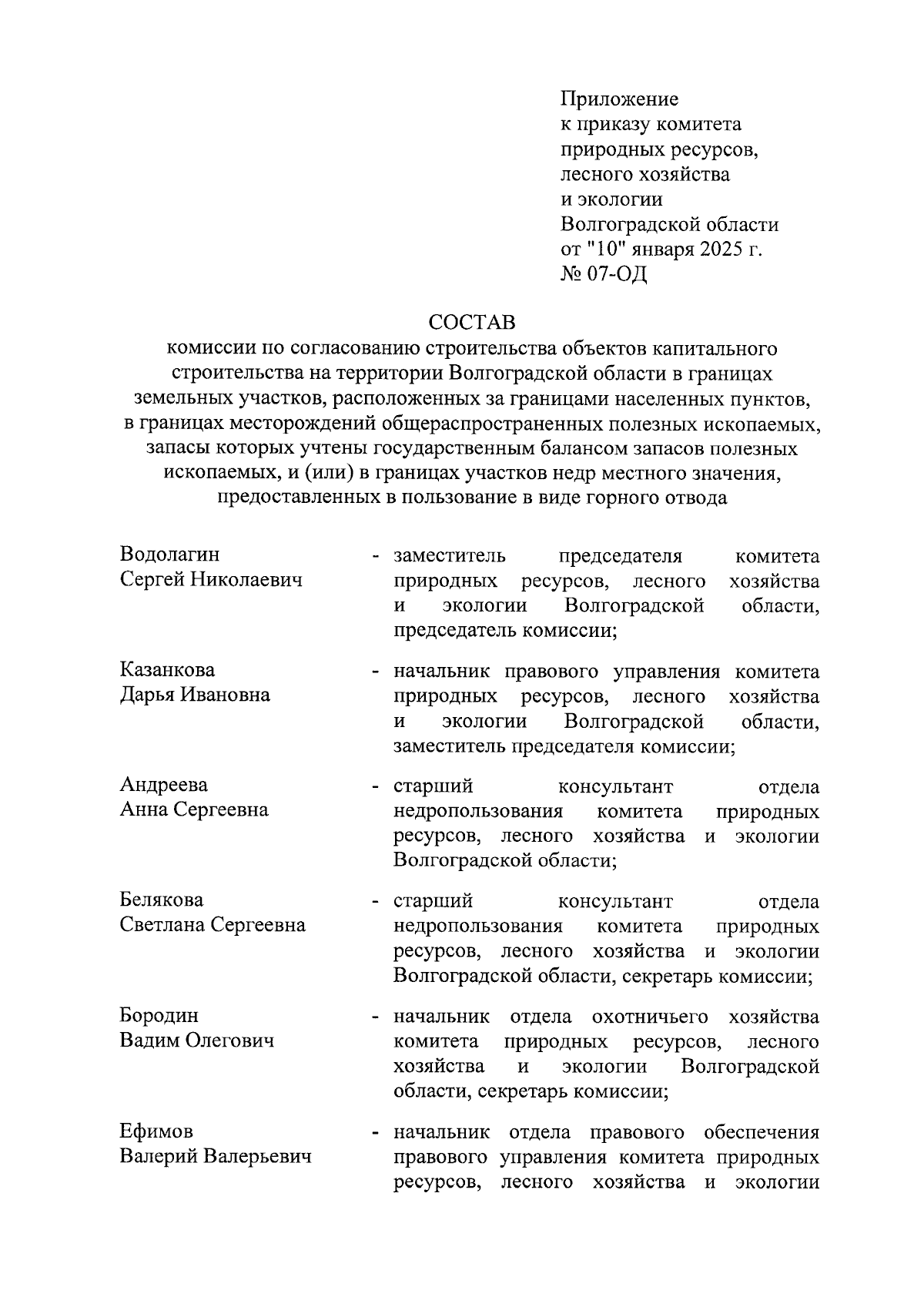 Приложение
к приказу комитета
природных ресурсов,
лесного хозяйства
и экологии
Волгоградской области
от "10" января 2025 г.
№ 07-ОД

СОСТАВ
комиссии по согласованию строительства объектов капитального строительства на территории Волгоградской области в границах земельных участков, расположенных за границами населенных пунктов, в границах месторождений общераспространенных полезных ископаемых, запасы которых учтены государственным балансом запасов полезных ископаемых, и (или) в границах участков недр местного значения, предоставленных в пользование в виде горного отвода

Водолагин
Сергей Николаевич

- заместитель председателя комитета природных ресурсов, лесного хозяйства и экологии Волгоградской области, председатель комиссии;

Казанкова
Дарья Ивановна

- начальник правового управления комитета природных ресурсов, лесного хозяйства и экологии Волгоградской области, заместитель председателя комиссии;

Андреева
Анна Сергеевна

- старший консультант отдела недропользования комитета природных ресурсов, лесного хозяйства и экологии Волгоградской области;

Белякова
Светлана Сергеевна

- старший консультант отдела недропользования комитета природных ресурсов, лесного хозяйства и экологии Волгоградской области, секретарь комиссии;

Бородин
Вадим Олегович

- начальник отдела охотничьего хозяйства комитета природных ресурсов, лесного хозяйства и экологии Волгоградской области, секретарь комиссии;

Ефимов
Валерий Валерьевич

- начальник отдела правового обеспечения правового управления комитета природных ресурсов, лесного хозяйства и экологии